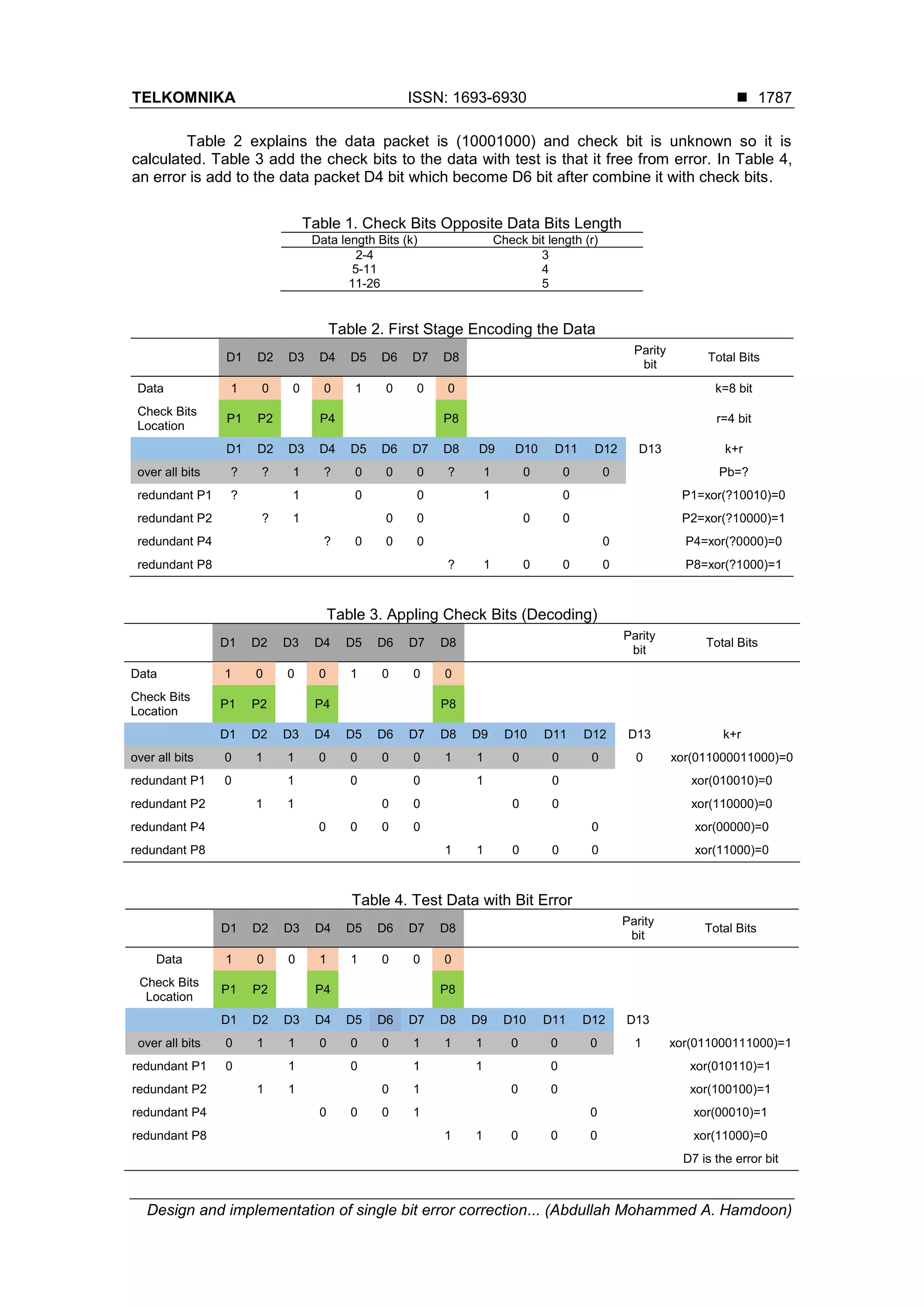 TELKOMNIKA ISSN: 1693-6930 ■ 1787

Table 2 explains the data packet is (10001000) and check bit is unknown so it is calculated. Table 3 add the check bits to the data with test is that it free from error. In Table 4, an error is add to the data packet D4 bit which become D6 bit after combine it with check bits.

Table 1. Check Bits Opposite Data Bits Length

| Data length Bits (k) | Check bit length (r) |
|---|---|
| 2-4 | 3 |
| 5-11 | 4 |
| 11-26 | 5 |

Table 2. First Stage Encoding the Data

| | D1 | D2 | D3 | D4 | D5 | D6 | D7 | D8 | | | | | Parity bit | Total Bits |
|---|---|---|---|---|---|---|---|---|---|---|---|---|---|---|
| Data | 1 | 0 | 0 | 0 | 1 | 0 | 0 | 0 | | | | | | k=8 bit |
| Check Bits Location | P1 | P2 | | P4 | | | | P8 | | | | | | r=4 bit |
| | D1 | D2 | D3 | D4 | D5 | D6 | D7 | D8 | D9 | D10 | D11 | D12 | D13 | k+r |
| over all bits | ? | ? | 1 | ? | 0 | 0 | 0 | ? | 1 | 0 | 0 | 0 | | Pb=? |
| redundant P1 | ? | | 1 | | 0 | | 0 | | 1 | | 0 | | | P1=xor(?10010)=0 |
| redundant P2 | | ? | 1 | | | 0 | 0 | | | 0 | 0 | | | P2=xor(?10000)=1 |
| redundant P4 | | | | ? | 0 | 0 | 0 | | | | | 0 | | P4=xor(?0000)=0 |
| redundant P8 | | | | | | | | ? | 1 | 0 | 0 | 0 | | P8=xor(?1000)=1 |

Table 3. Appling Check Bits (Decoding)

| | D1 | D2 | D3 | D4 | D5 | D6 | D7 | D8 | | | | | Parity bit | Total Bits |
|---|---|---|---|---|---|---|---|---|---|---|---|---|---|---|
| Data | 1 | 0 | 0 | 0 | 1 | 0 | 0 | 0 | | | | | | |
| Check Bits Location | P1 | P2 | | P4 | | | | P8 | | | | | | |
| | D1 | D2 | D3 | D4 | D5 | D6 | D7 | D8 | D9 | D10 | D11 | D12 | D13 | k+r |
| over all bits | 0 | 1 | 1 | 0 | 0 | 0 | 0 | 1 | 1 | 0 | 0 | 0 | 0 | xor(011000011000)=0 |
| redundant P1 | 0 | | 1 | | 0 | | 0 | | 1 | | 0 | | | xor(010010)=0 |
| redundant P2 | | 1 | 1 | | | 0 | 0 | | | 0 | 0 | | | xor(110000)=0 |
| redundant P4 | | | | 0 | 0 | 0 | 0 | | | | | 0 | | xor(00000)=0 |
| redundant P8 | | | | | | | | 1 | 1 | 0 | 0 | 0 | | xor(11000)=0 |

Table 4. Test Data with Bit Error

| | D1 | D2 | D3 | D4 | D5 | D6 | D7 | D8 | | | | | Parity bit | Total Bits |
|---|---|---|---|---|---|---|---|---|---|---|---|---|---|---|
| Data | 1 | 0 | 0 | 1 | 1 | 0 | 0 | 0 | | | | | | |
| Check Bits Location | P1 | P2 | | P4 | | | | P8 | | | | | | |
| | D1 | D2 | D3 | D4 | D5 | D6 | D7 | D8 | D9 | D10 | D11 | D12 | D13 | |
| over all bits | 0 | 1 | 1 | 0 | 0 | 0 | 1 | 1 | 1 | 0 | 0 | 0 | 1 | xor(011000111000)=1 |
| redundant P1 | 0 | | 1 | | 0 | | 1 | | 1 | | 0 | | | xor(010110)=1 |
| redundant P2 | | 1 | 1 | | | 0 | 1 | | | 0 | 0 | | | xor(100100)=1 |
| redundant P4 | | | | 0 | 0 | 0 | 1 | | | | | 0 | | xor(00010)=1 |
| redundant P8 | | | | | | | | 1 | 1 | 0 | 0 | 0 | | xor(11000)=0 |
| | | | | | | | | | | | | | | D7 is the error bit |

Design and implementation of single bit error correction... (Abdullah Mohammed A. Hamdoon)